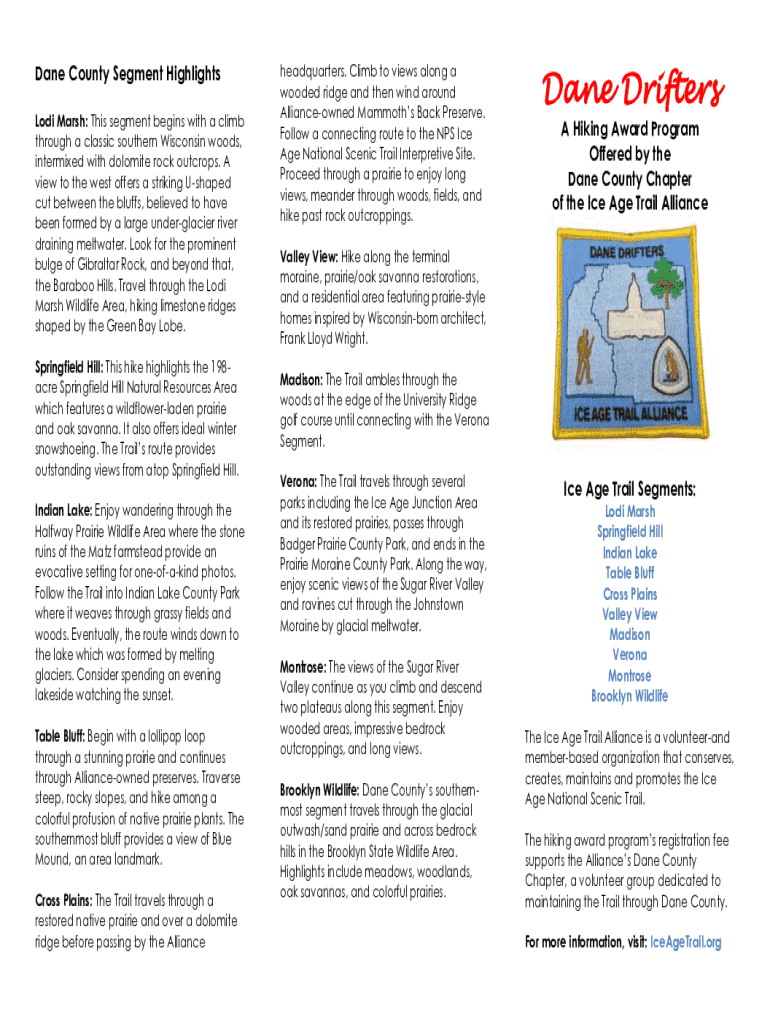 Dane County Segment Highlights

Lodi Marsh: This segment begins with a climb through a classic southern Wisconsin woods, intermixed with dolomite rock outcrops. A view to the west offers a striking U-shaped cut between the bluffs, believed to have been formed by a large under-glacier river draining meltwater. Look for the prominent bulge of Gibraltar Rock, and beyond that, the Baraboo Hills. Travel through the Lodi Marsh Wildlife Area, hiking limestone ridges shaped by the Green Bay Lobe.

Springfield Hill: This hike highlights the 198-acre Springfield Hill Natural Resources Area which features a wildflower-laden prairie and oak savanna. It also offers ideal winter snowshoeing. The Trail's route provides outstanding views from atop Springfield Hill.

Indian Lake: Enjoy wandering through the Halfway Prairie Wildlife Area where the stone ruins of the Matz farmstead provide an evocative setting for one-of-a-kind photos. Follow the Trail into Indian Lake County Park where it weaves through grassy fields and woods. Eventually, the route winds down to the lake which was formed by melting glaciers. Consider spending an evening lakeside watching the sunset.

Table Bluff: Begin with a lollipop loop through a stunning prairie and continues through Alliance-owned preserves. Traverse steep, rocky slopes, and hike among a colorful profusion of native prairie plants. The southernmost bluff provides a view of Blue Mound, an area landmark.

Cross Plains: The Trail travels through a restored native prairie and over a dolomite ridge before passing by the Alliance headquarters. Climb to views along a wooded ridge and then wind around Alliance-owned Mammoth's Back Preserve. Follow a connecting route to the NPS Ice Age National Scenic Trail Interpretive Site. Proceed through a prairie to enjoy long views, meander through woods, fields, and hike past rock outcroppings.

Valley View: Hike along the terminal moraine, prairie/oak savanna restorations, and a residential area featuring prairie-style homes inspired by Wisconsin-born architect, Frank Lloyd Wright.

Madison: The Trail ambles through the woods at the edge of the University Ridge golf course until connecting with the Verona Segment.

Verona: The Trail travels through several parks including the Ice Age Junction Area and its restored prairies, passes through Badger Prairie County Park, and ends in the Prairie Moraine County Park. Along the way, enjoy scenic views of the Sugar River Valley and ravines cut through the Johnstown Moraine by glacial meltwater.

Montrose: The views of the Sugar River Valley continue as you climb and descend two plateaus along this segment. Enjoy wooded areas, impressive bedrock outcroppings, and long views.

Brooklyn Wildlife: Dane County's southernmost segment travels through the glacial outwash/sand prairie and across bedrock hills in the Brooklyn State Wildlife Area. Highlights include meadows, woodlands, oak savannas, and colorful prairies.

Dane Drifters

A Hiking Award Program Offered by the Dane County Chapter of the Ice Age Trail Alliance

DANE DRIFTERS
ICE AGE TRAIL ALLIANCE

Ice Age Trail Segments:
Lodi Marsh
Springfield Hill
Indian Lake
Table Bluff
Cross Plains
Valley View
Madison
Verona
Montrose
Brooklyn Wildlife

The Ice Age Trail Alliance is a volunteer-and member-based organization that conserves, creates, maintains and promotes the Ice Age National Scenic Trail.

The hiking award program's registration fee supports the Alliance's Dane County Chapter, a volunteer group dedicated to maintaining the Trail through Dane County.

For more information, visit: IceAgeTrail.org